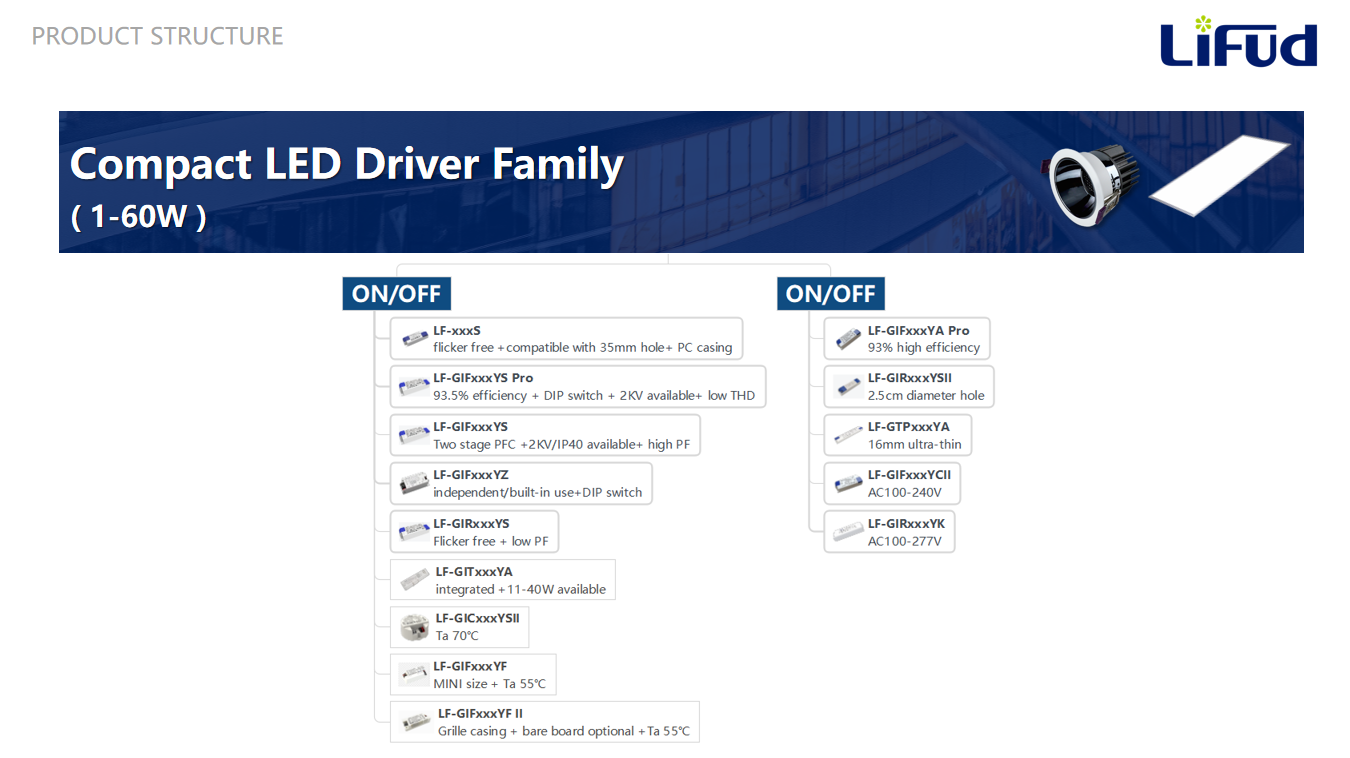 PRODUCT STRUCTURE

LiFud

Compact LED Driver Family
( 1-60W )

ON/OFF

LF-xxxS
flicker free +compatible with 35mm hole+ PC casing

LF-GIFxxxYS Pro
93.5% efficiency + DIP switch + 2KV available+ low THD

LF-GIFxxxYS
Two stage PFC +2KV/IP40 available+ high PF

LF-GIFxxxYZ
independent/built-in use+DIP switch

LF-GIRxxxYS
Flicker free + low PF

LF-GITxxxYA
integrated +11-40W available

LF-GICxxxYSII
Ta 70℃

LF-GIFxxxYF
MINI size + Ta 55℃

LF-GIFxxxYF II
Grille casing + bare board optional +Ta 55℃

ON/OFF

LF-GIFxxxYA Pro
93% high efficiency

LF-GIRxxxYSII
2.5cm diameter hole

LF-GTPxxxYA
16mm ultra-thin

LF-GIFxxxYCII
AC100-240V

LF-GIRxxxYK
AC100-277V